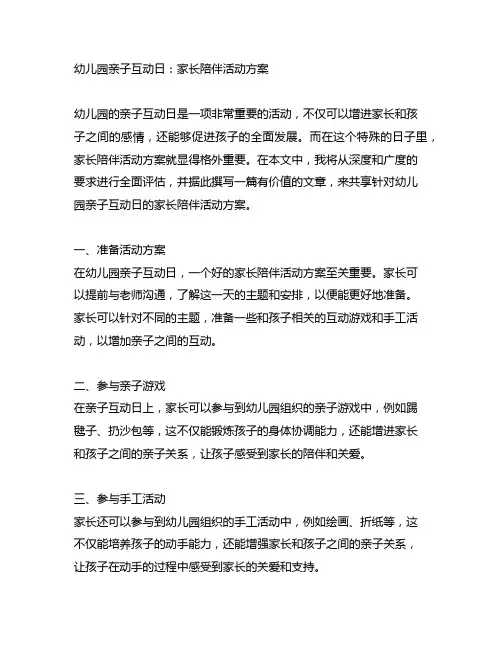 幼儿园亲子互动日：家长陪伴活动方案

幼儿园的亲子互动日是一项非常重要的活动，不仅可以增进家长和孩子之间的感情，还能够促进孩子的全面发展。而在这个特殊的日子里，家长陪伴活动方案就显得格外重要。在本文中，我将从深度和广度的要求进行全面评估，并据此撰写一篇有价值的文章，来共享针对幼儿园亲子互动日的家长陪伴活动方案。

一、准备活动方案
在幼儿园亲子互动日，一个好的家长陪伴活动方案至关重要。家长可以提前与老师沟通，了解这一天的主题和安排，以便能更好地准备。家长可以针对不同的主题，准备一些和孩子相关的互动游戏和手工活动，以增加亲子之间的互动。

二、参与亲子游戏
在亲子互动日上，家长可以参与到幼儿园组织的亲子游戏中，例如踢毽子、扔沙包等，这不仅能锻炼孩子的身体协调能力，还能增进家长和孩子之间的亲子关系，让孩子感受到家长的陪伴和关爱。

三、参与手工活动
家长还可以参与到幼儿园组织的手工活动中，例如绘画、折纸等，这不仅能培养孩子的动手能力，还能增强家长和孩子之间的亲子关系，让孩子在动手的过程中感受到家长的关爱和支持。